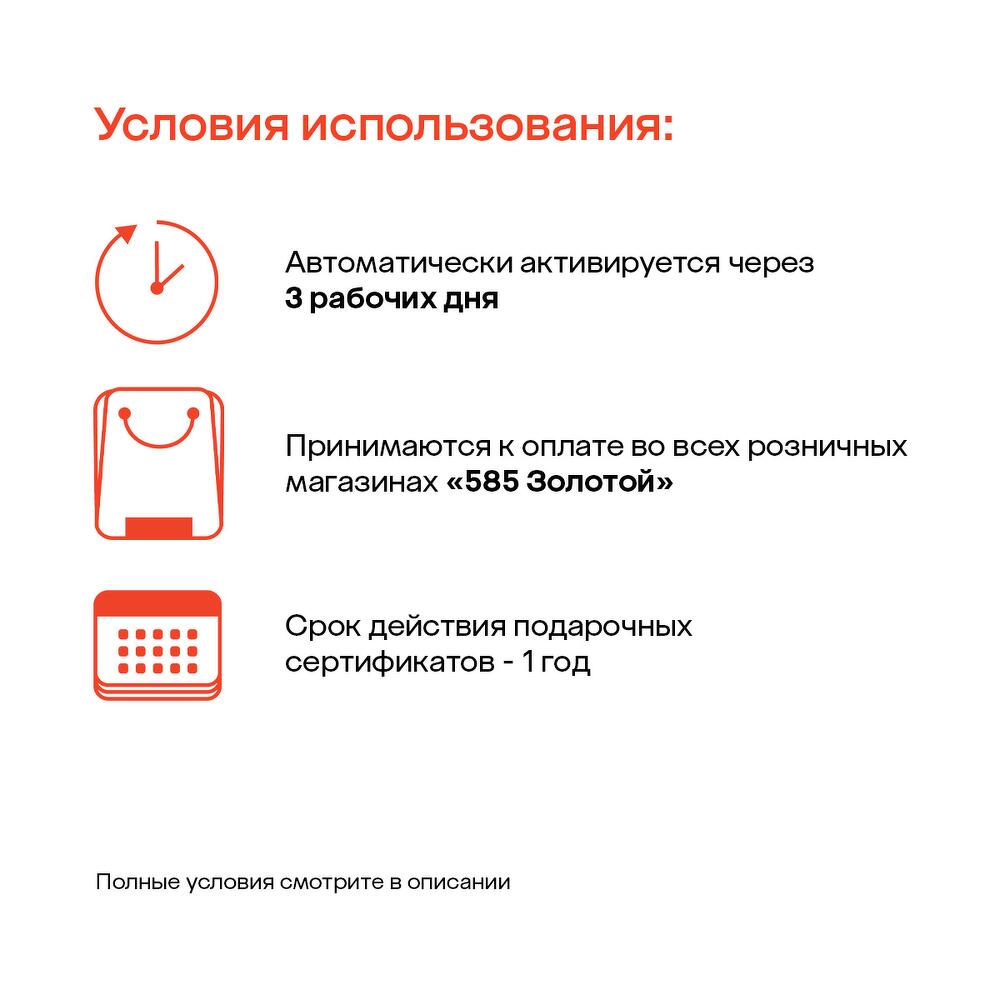 Условия использования:

Автоматически активируется через 3 рабочих дня

Принимаются к оплате во всех розничных магазинах «585 Золотой»

Срок действия подарочных сертификатов - 1 год

Полные условия смотрите в описании